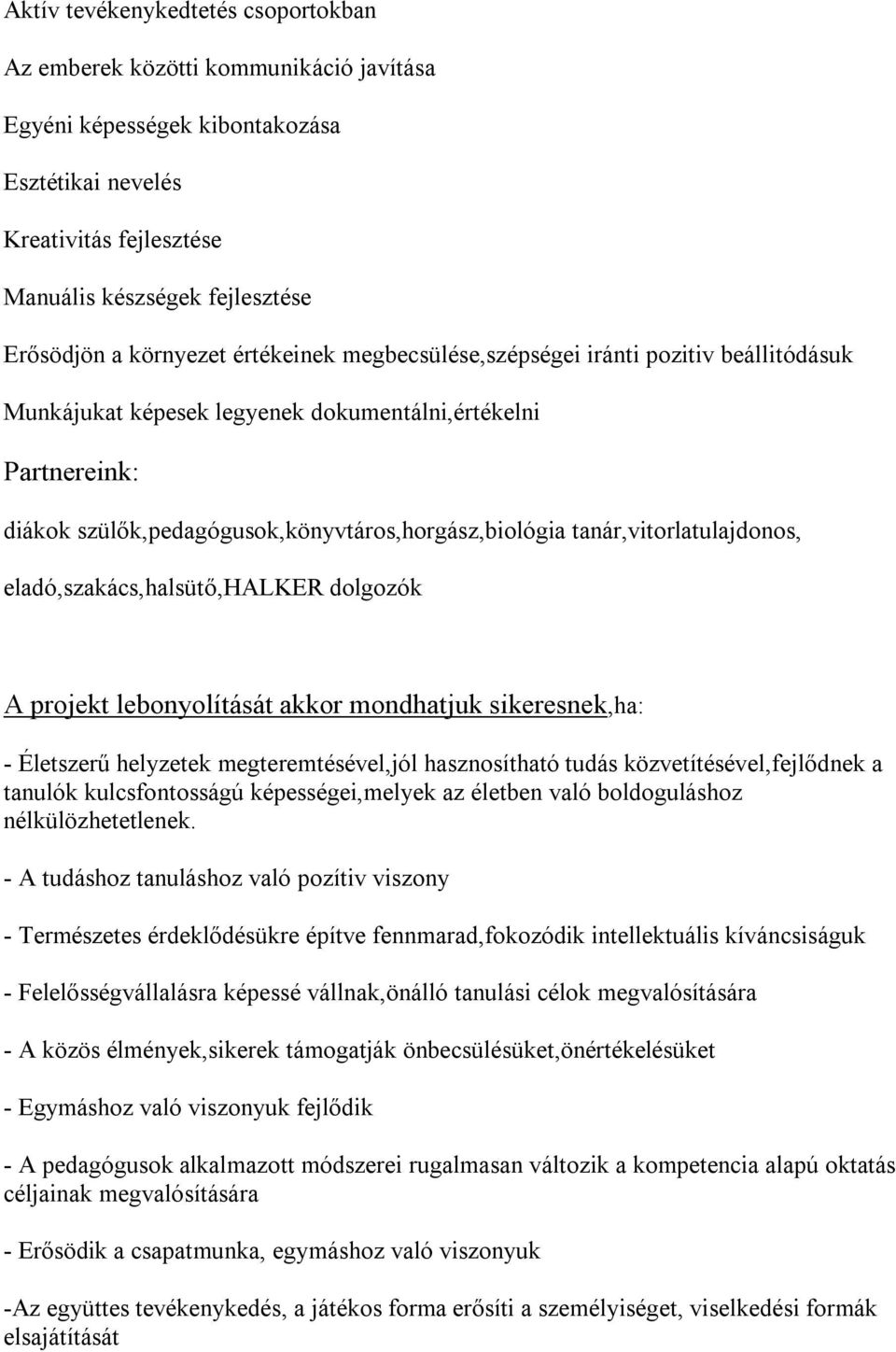 Aktív tevékenykedtetés csoportokban

Az emberek közötti kommunikáció javítása

Egyéni képességek kibontakozása

Esztétikai nevelés

Kreativitás fejlesztése

Manuális készségek fejlesztése

Erősödjön a környezet értékeinek megbecsülése,szépségei iránti pozitiv beállitódásuk

Munkájukat képesek legyenek dokumentálni,értékelni

Partnereink:

diákok szülők,pedagógusok,könyvtáros,horgász,biológia tanár,vitorlatulajdonos,

eladó,szakács,halsütő,HALKER dolgozók

A projekt lebonyolítását akkor mondhatjuk sikeresnek,ha:

- Életszerű helyzetek megteremtésével,jól hasznosítható tudás közvetítésével,fejlődnek a tanulók kulcsfontosságú képességei,melyek az életben való boldoguláshoz nélkülözhetetlenek.

- A tudáshoz tanuláshoz való pozítiv viszony

- Természetes érdeklődésükre építve fennmarad,fokozódik intellektuális kíváncsiságuk

- Felelősségvállalásra képessé vállnak,önálló tanulási célok megvalósítására

- A közös élmények,sikerek támogatják önbecsülésüket,önértékelésüket

- Egymáshoz való viszonyuk fejlődik

- A pedagógusok alkalmazott módszerei rugalmasan változik a kompetencia alapú oktatás céljainak megvalósítására

- Erősödik a csapatmunka, egymáshoz való viszonyuk

-Az együttes tevékenykedés, a játékos forma erősíti a személyiséget, viselkedési formák elsajátítását